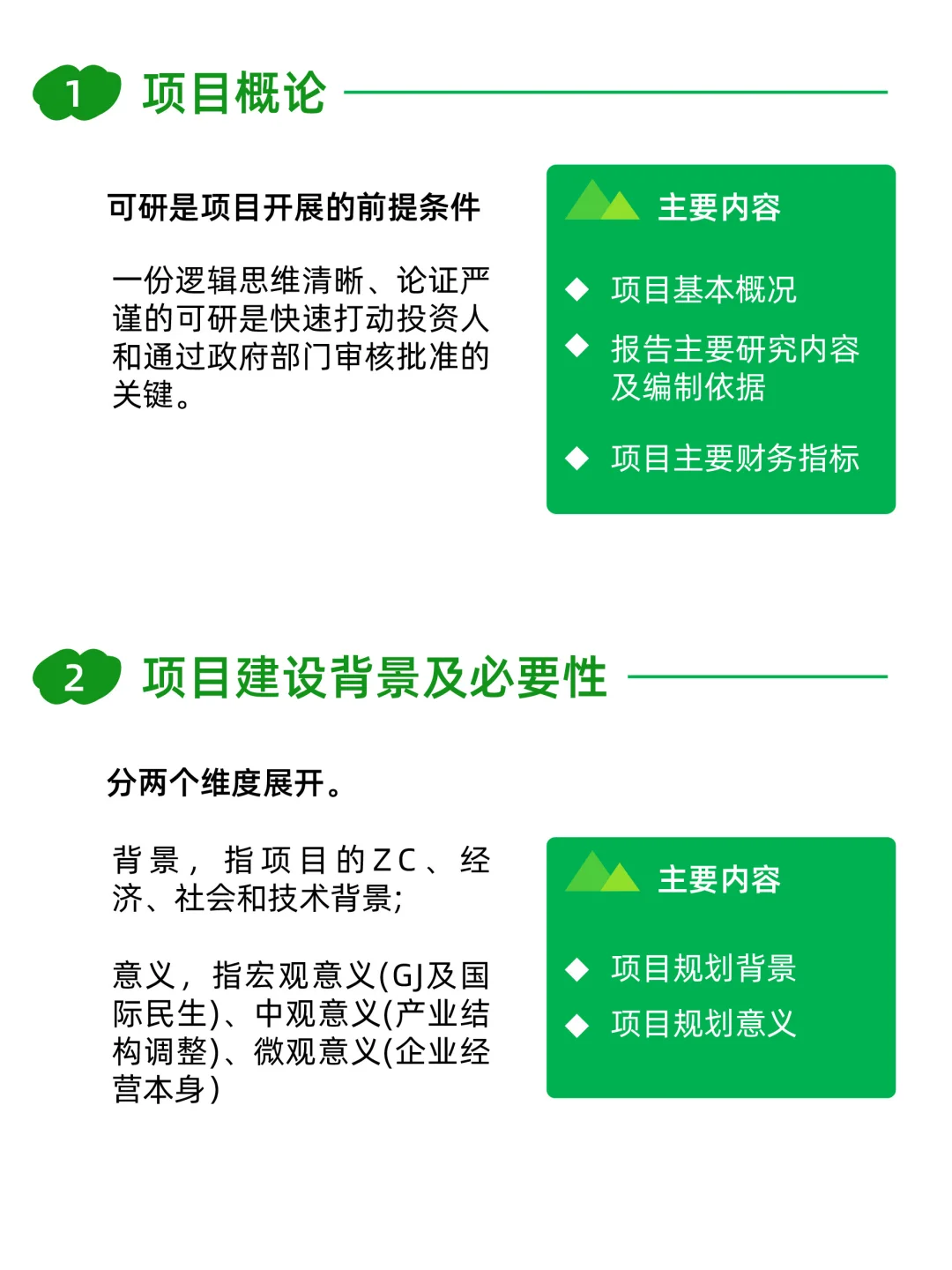 1 项目概论

可研是项目开展的前提条件

一份逻辑思维清晰、论证严谨的可研是快速打动投资人和通过政府部门审核批准的关键。

主要内容

◆ 项目基本概况
◆ 报告主要研究内容及编制依据
◆ 项目主要财务指标

2 项目建设背景及必要性

分两个维度展开。

背景，指项目的ZC、经济、社会和技术背景;

意义，指宏观意义(GJ及国际民生)、中观意义(产业结构调整)、微观意义(企业经营本身)

主要内容

◆ 项目规划背景
◆ 项目规划意义